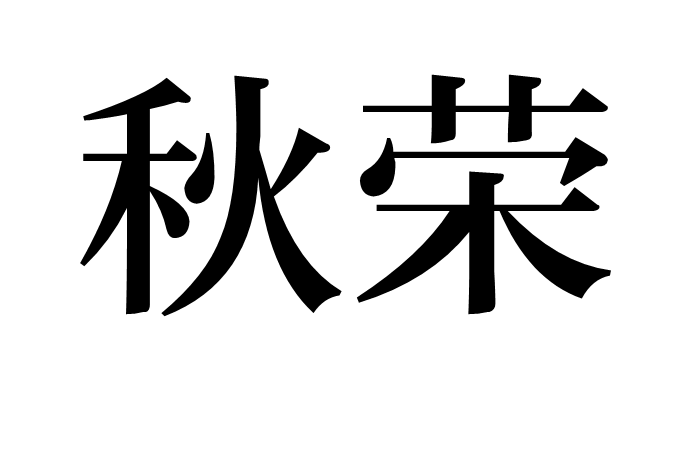 秋荣